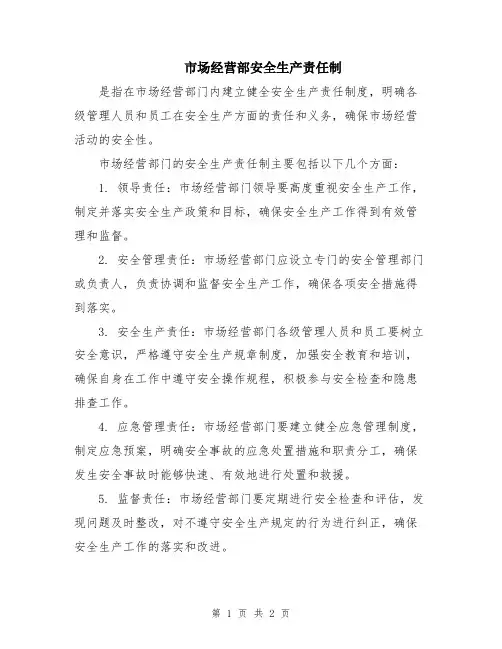 市场经营部安全生产责任制

是指在市场经营部门内建立健全安全生产责任制度，明确各级管理人员和员工在安全生产方面的责任和义务，确保市场经营活动的安全性。

市场经营部门的安全生产责任制主要包括以下几个方面：

1. 领导责任：市场经营部门领导要高度重视安全生产工作，制定并落实安全生产政策和目标，确保安全生产工作得到有效管理和监督。

2. 安全管理责任：市场经营部门应设立专门的安全管理部门或负责人，负责协调和监督安全生产工作，确保各项安全措施得到落实。

3. 安全生产责任：市场经营部门各级管理人员和员工要树立安全意识，严格遵守安全生产规章制度，加强安全教育和培训，确保自身在工作中遵守安全操作规程，积极参与安全检查和隐患排查工作。

4. 应急管理责任：市场经营部门要建立健全应急管理制度，制定应急预案，明确安全事故的应急处置措施和职责分工，确保发生安全事故时能够快速、有效地进行处置和救援。

5. 监督责任：市场经营部门要定期进行安全检查和评估，发现问题及时整改，对不遵守安全生产规定的行为进行纠正，确保安全生产工作的落实和改进。

第 1 页 共 2 页